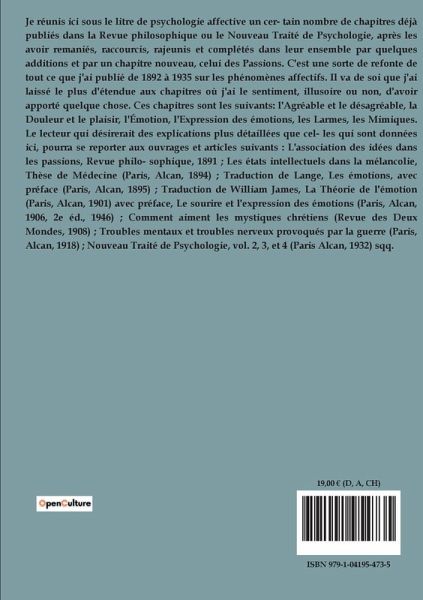 Je réunis ici sous le litre de psychologie affective un cer- tain nombre de chapitres déjà publiés dans la Revue philosophique ou le Nouveau Traité de Psychologie, après les avoir remaniés, raccourcis, rajeunis et complétés dans leur ensemble par quelques additions et par un chapitre nouveau, celui des Passions. C'est une sorte de refonte de tout ce que j'ai publié de 1892 à 1935 sur les phénomènes affectifs. Il va de soi que j'ai laissé le plus d'étendue aux chapitres où j'ai le sentiment, illusoire ou non, d'avoir apporté quelque chose. Ces chapitres sont les suivants: l'Agréable et le désagréable, la Douleur et le plaisir, l'Émotion, l'Expression des émotions, les Larmes, les Mimiques. Le lecteur qui désirerait des explications plus détaillées que cel- les qui sont données ici, pourra se reporter aux ouvrages et articles suivants : L'association des idées dans les passions, Revue philo- sophique, 1891 ; Les états intellectuels dans la mélancolie, Thèse de Médecine (Paris, Alcan, 1894) ; Traduction de Lange, Les émotions, avec préface (Paris, Alcan, 1895) ; Traduction de William James, La Théorie de l'émotion (Paris, Alcan, 1901) avec préface, Le sourire et l'expression des émotions (Paris, Alcan, 1906, 2e éd., 1946) ; Comment aiment les mystiques chrétiens (Revue des Deux Mondes, 1908) ; Troubles mentaux et troubles nerveux provoqués par la guerre (Paris, Alcan, 1918) ; Nouveau Traité de Psychologie, vol. 2, 3, et 4 (Paris Alcan, 1932) sqq.

OpenCulture

19,00 € (D, A, CH)

ISBN 979-1-04195-473-5